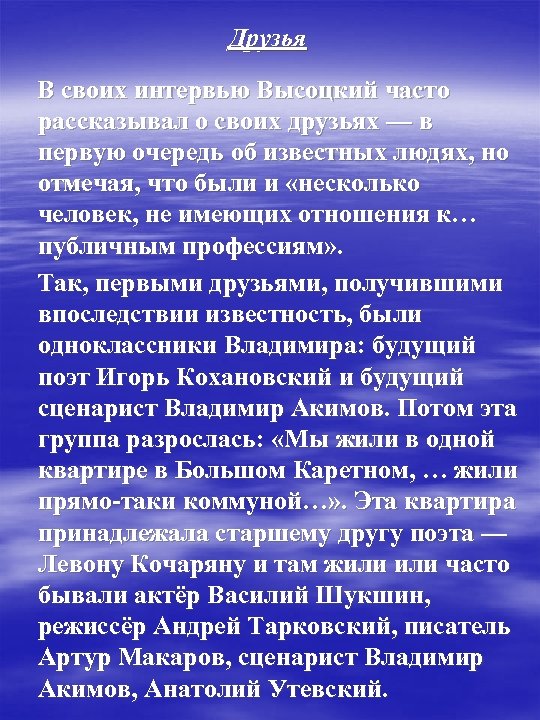 Друзья

В своих интервью Высоцкий часто рассказывал о своих друзьях — в первую очередь об известных людях, но отмечая, что были и «несколько человек, не имеющих отношения к… публичным профессиям».

Так, первыми друзьями, получившими впоследствии известность, были одноклассники Владимира: будущий поэт Игорь Кохановский и будущий сценарист Владимир Акимов. Потом эта группа разрослась: «Мы жили в одной квартире в Большом Каретном, … жили прямо-таки коммуной…». Эта квартира принадлежала старшему другу поэта — Левону Кочаряну и там жили или часто бывали актёр Василий Шукшин, режиссёр Андрей Тарковский, писатель Артур Макаров, сценарист Владимир Акимов, Анатолий Утевский.